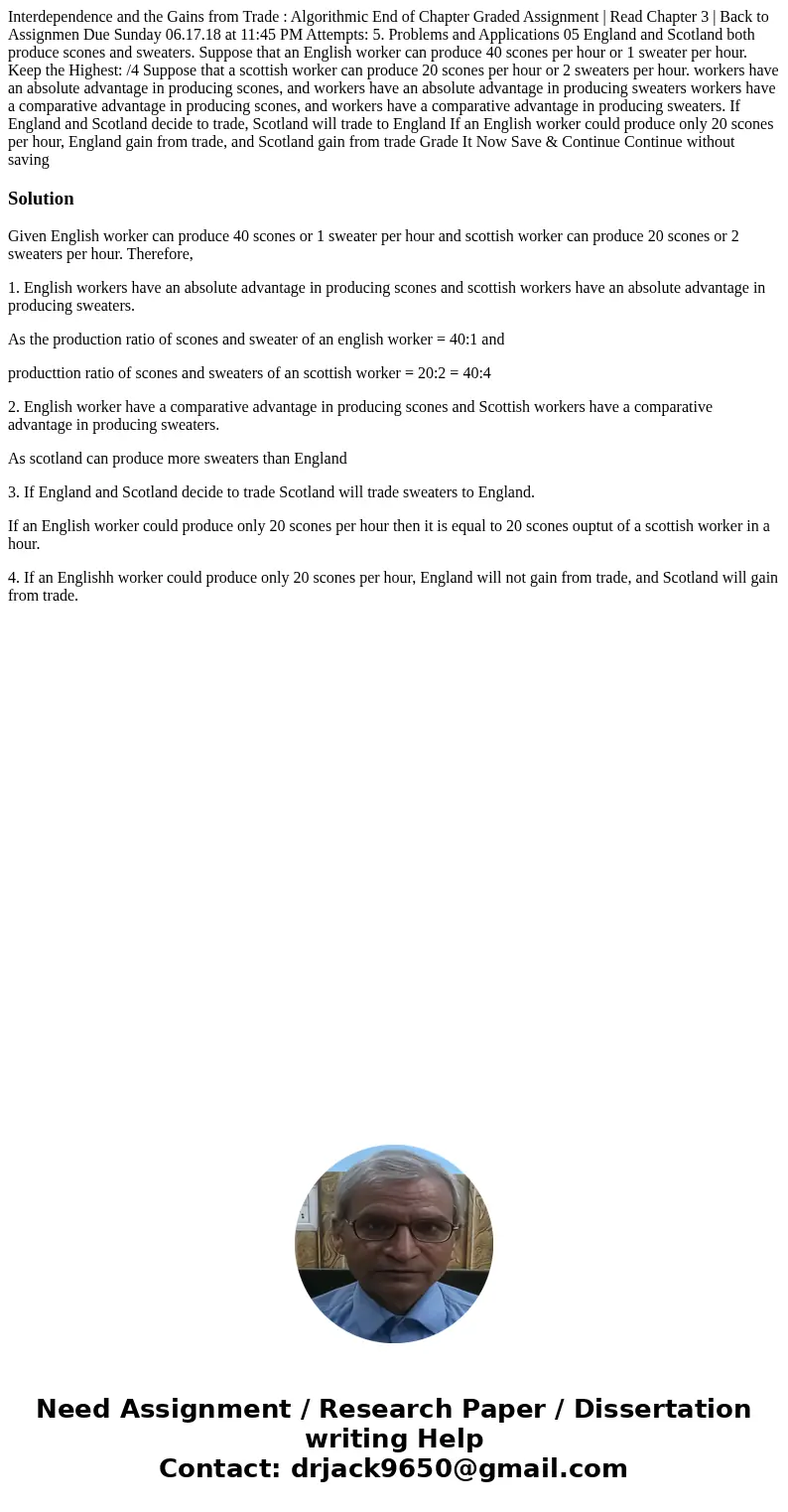 Interdependence and the Gains from Trade : Algorithmic End of Chapter Graded Assignment | Read Chapter 3 | Back to Assignmen Due Sunday 06.17.18 at 11:45 PM Attempts: 5. Problems and Applications 05 England and Scotland both produce scones and sweaters. Suppose that an English worker can produce 40 scones per hour or 1 sweater per hour. Keep the Highest: /4 Suppose that a scottish worker can produce 20 scones per hour or 2 sweaters per hour. workers have an absolute advantage in producing scones, and workers have an absolute advantage in producing sweaters workers have a comparative advantage in producing scones, and workers have a comparative advantage in producing sweaters. If England and Scotland decide to trade, Scotland will trade to England If an English worker could produce only 20 scones per hour, England gain from trade, and Scotland gain from trade Grade It Now Save & Continue Continue without saving

Solution

Given English worker can produce 40 scones or 1 sweater per hour and scottish worker can produce 20 scones or 2 sweaters per hour. Therefore,

1. English workers have an absolute advantage in producing scones and scottish workers have an absolute advantage in producing sweaters.

As the production ratio of scones and sweater of an english worker = 40:1 and

producttion ratio of scones and sweaters of an scottish worker = 20:2 = 40:4

2. English worker have a comparative advantage in producing scones and Scottish workers have a comparative advantage in producing sweaters.

As scotland can produce more sweaters than England

3. If England and Scotland decide to trade Scotland will trade sweaters to England.

If an English worker could produce only 20 scones per hour then it is equal to 20 scones ouptut of a scottish worker in a hour.

4. If an Englishh worker could produce only 20 scones per hour, England will not gain from trade, and Scotland will gain from trade.

Need Assignment / Research Paper / Dissertation writing Help
Contact: drjack9650@gmail.com